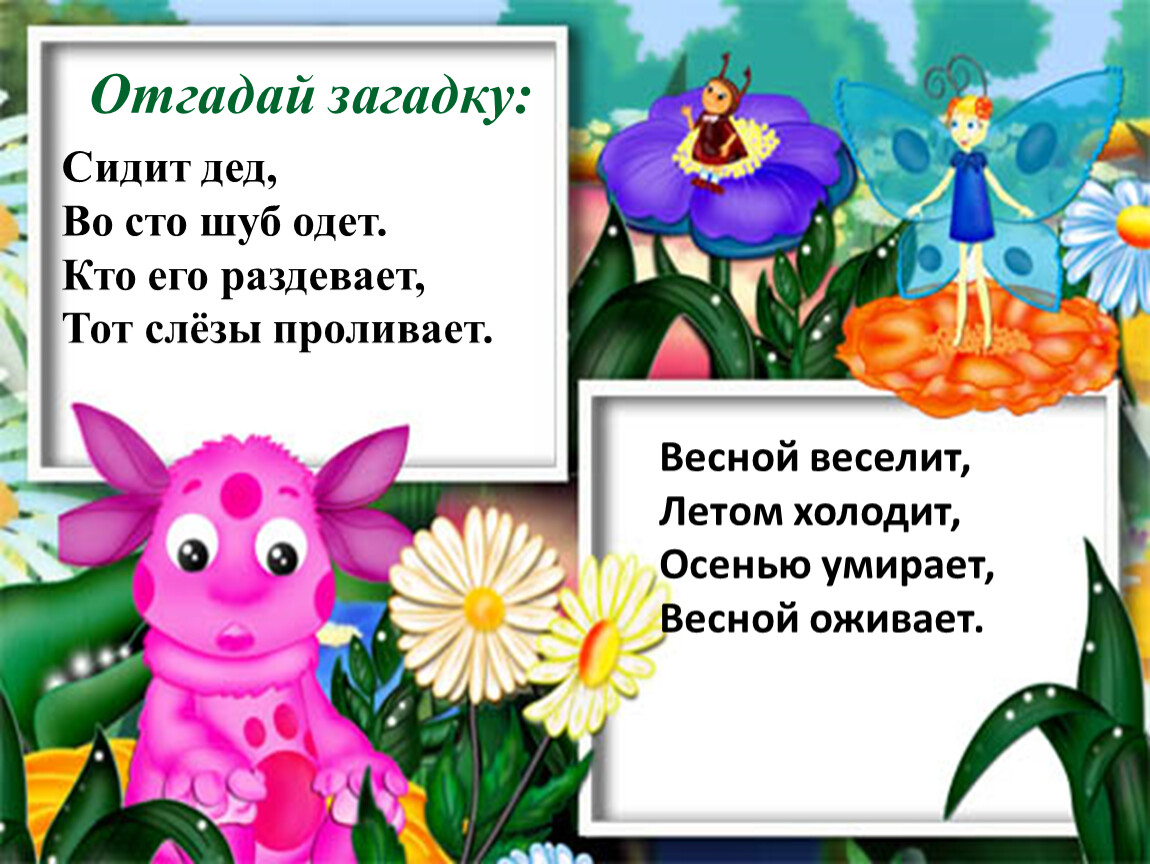 Отгадай загадку:

Сидит дед,
Во сто шуб одет.
Кто его раздевает,
Тот слёзы проливает.

Весной веселит,
Летом холодит,
Осенью умирает,
Весной оживает.